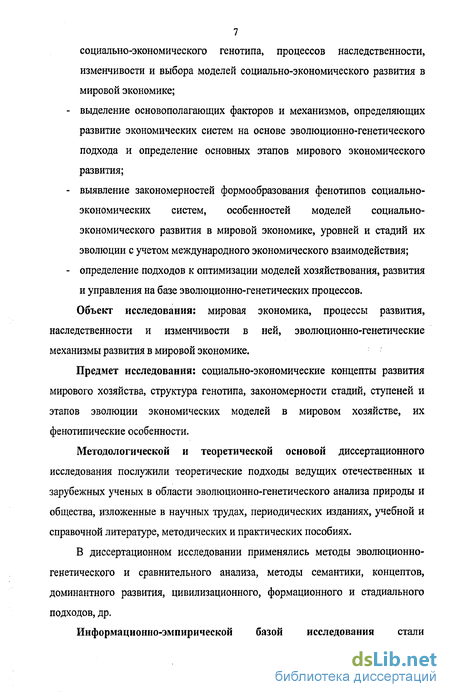 7

социально-экономического генотипа, процессов наследственности, изменчивости и выбора моделей социально-экономического развития в мировой экономике;

- выделение основополагающих факторов и механизмов, определяющих развитие экономических систем на основе эволюционно-генетического подхода и определение основных этапов мирового экономического развития;

- выявление закономерностей формообразования фенотипов социально-экономических систем, особенностей моделей социально-экономического развития в мировой экономике, уровней и стадий их эволюции с учетом международного экономического взаимодействия;

- определение подходов к оптимизации моделей хозяйствования, развития и управления на базе эволюционно-генетических процессов.

Объект исследования: мировая экономика, процессы развития, наследственности и изменчивости в ней, эволюционно-генетические механизмы развития в мировой экономике.

Предмет исследования: социально-экономические концепты развития мирового хозяйства, структура генотипа, закономерности стадий, ступеней и этапов эволюции экономических моделей в мировом хозяйстве, их фенотипические особенности.

Методологической и теоретической основой диссертационного исследования послужили теоретические подходы ведущих отечественных и зарубежных ученых в области эволюционно-генетического анализа природы и общества, изложенные в научных трудах, периодических изданиях, учебной и справочной литературе, методических и практических пособиях.

В диссертационном исследовании применялись методы эволюционно-генетического и сравнительного анализа, методы семантики, концептов, доминантного развития, цивилизационного, формационного и стадиального подходов, др.

Информационно-эмпирической базой исследования стали

dsLib.net
библиотека диссертаций